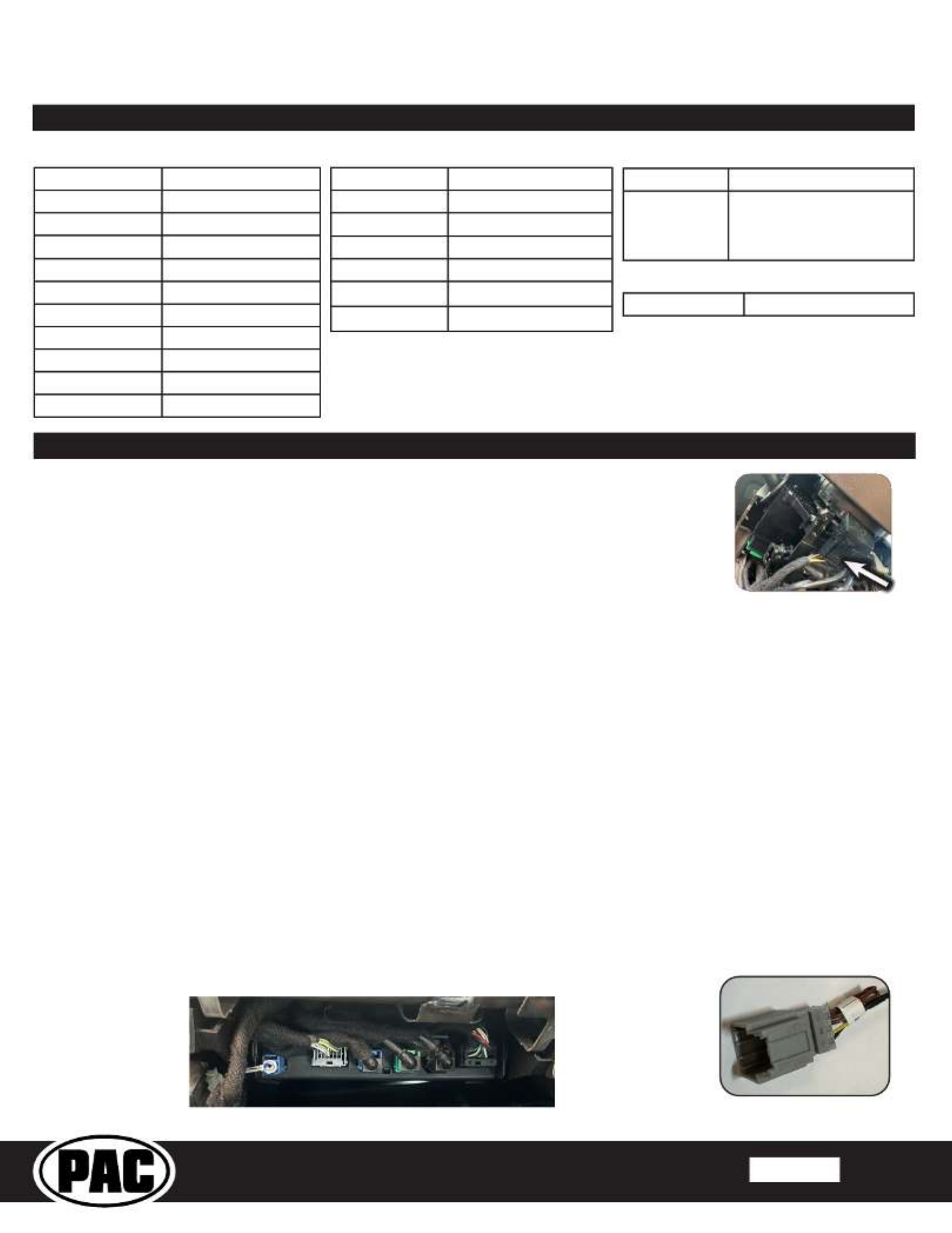 PAC